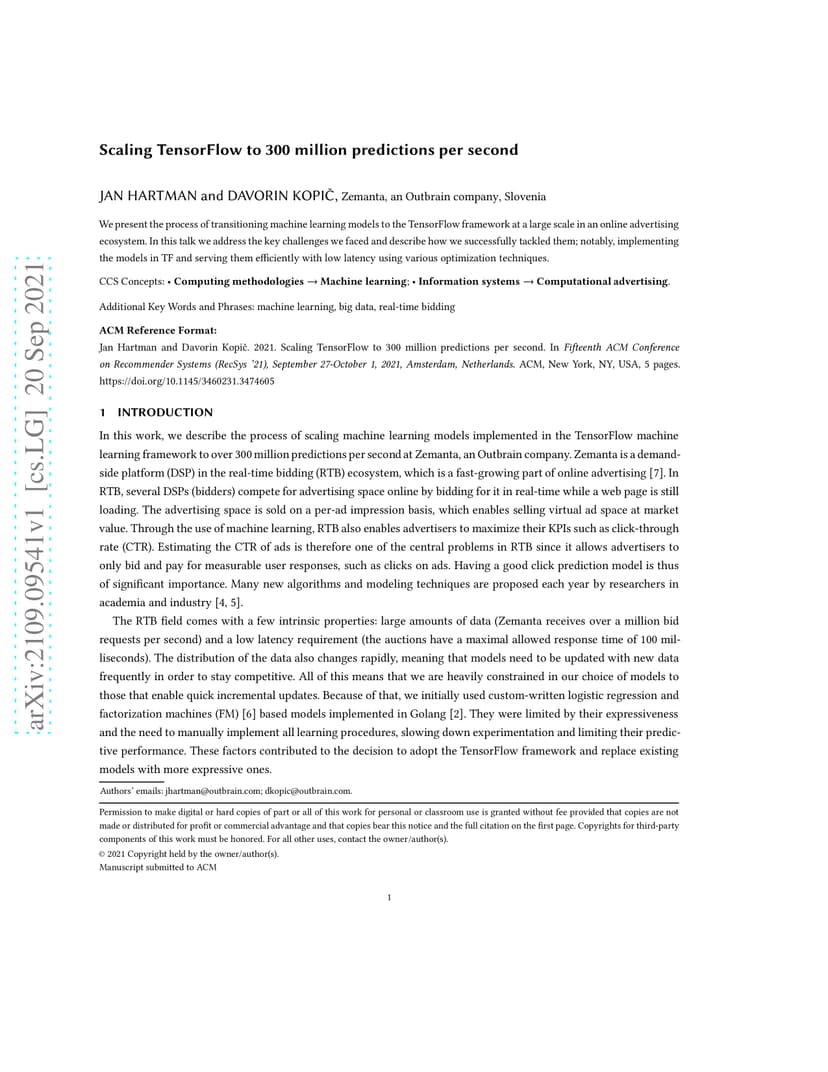 arXiv:2109.09541v1 [cs.LG] 20 Sep 2021

Scaling TensorFlow to 300 million predictions per second

JAN HARTMAN and DAVORIN KOPIČ, Zemanta, an Outbrain company, Slovenia

We present the process of transitioning machine learning models to the TensorFlow framework at a large scale in an online advertising ecosystem. In this talk we address the key challenges we faced and describe how we successfully tackled them; notably, implementing the models in TF and serving them efficiently with low latency using various optimization techniques.

CCS Concepts: • Computing methodologies → Machine learning; • Information systems → Computational advertising.

Additional Key Words and Phrases: machine learning, big data, real-time bidding

ACM Reference Format:
Jan Hartman and Davorin Kopič. 2021. Scaling TensorFlow to 300 million predictions per second. In Fifteenth ACM Conference on Recommender Systems (RecSys '21), September 27-October 1, 2021, Amsterdam, Netherlands. ACM, New York, NY, USA, 5 pages. https://doi.org/10.1145/3460231.3474605

1 INTRODUCTION

In this work, we describe the process of scaling machine learning models implemented in the TensorFlow machine learning framework to over 300 million predictions per second at Zemanta, an Outbrain company. Zemanta is a demand-side platform (DSP) in the real-time bidding (RTB) ecosystem, which is a fast-growing part of online advertising [7]. In RTB, several DSPs (bidders) compete for advertising space online by bidding for it in real-time while a web page is still loading. The advertising space is sold on a per-ad impression basis, which enables selling virtual ad space at market value. Through the use of machine learning, RTB also enables advertisers to maximize their KPIs such as click-through rate (CTR). Estimating the CTR of ads is therefore one of the central problems in RTB since it allows advertisers to only bid and pay for measurable user responses, such as clicks on ads. Having a good click prediction model is thus of significant importance. Many new algorithms and modeling techniques are proposed each year by researchers in academia and industry [4, 5].

The RTB field comes with a few intrinsic properties: large amounts of data (Zemanta receives over a million bid requests per second) and a low latency requirement (the auctions have a maximal allowed response time of 100 milliseconds). The distribution of the data also changes rapidly, meaning that models need to be updated with new data frequently in order to stay competitive. All of this means that we are heavily constrained in our choice of models to those that enable quick incremental updates. Because of that, we initially used custom-written logistic regression and factorization machines (FM) [6] based models implemented in Golang [2]. They were limited by their expressiveness and the need to manually implement all learning procedures, slowing down experimentation and limiting their predictive performance. These factors contributed to the decision to adopt the TensorFlow framework and replace existing models with more expressive ones.

Authors' emails: jhartman@outbrain.com; dkopic@outbrain.com.

Permission to make digital or hard copies of part or all of this work for personal or classroom use is granted without fee provided that copies are not made or distributed for profit or commercial advantage and that copies bear this notice and the full citation on the first page. Copyrights for third-party components of this work must be honored. For all other uses, contact the owner/author(s).
© 2021 Copyright held by the owner/author(s).
Manuscript submitted to ACM

1